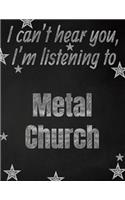 I can't hear you, I'm listening to

Metal Church